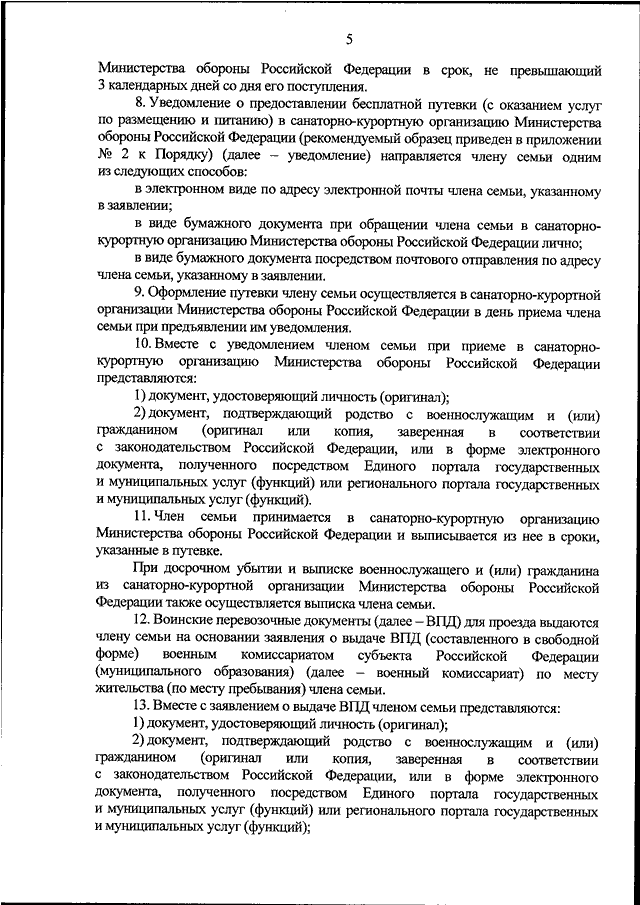 5

Министерства обороны Российской Федерации в срок, не превышающий 3 календарных дней со дня его поступления.

8. Уведомление о предоставлении бесплатной путевки (с оказанием услуг по размещению и питанию) в санаторно-курортную организацию Министерства обороны Российской Федерации (рекомендуемый образец приведен в приложении № 2 к Порядку) (далее – уведомление) направляется члену семьи одним из следующих способов:

в электронном виде по адресу электронной почты члена семьи, указанному в заявлении;

в виде бумажного документа при обращении члена семьи в санаторно-курортную организацию Министерства обороны Российской Федерации лично;

в виде бумажного документа посредством почтового отправления по адресу члена семьи, указанному в заявлении.

9. Оформление путевки члену семьи осуществляется в санаторно-курортной организации Министерства обороны Российской Федерации в день приема члена семьи при предъявлении им уведомления.

10. Вместе с уведомлением членом семьи при приеме в санаторно-курортную организацию Министерства обороны Российской Федерации представляются:

1) документ, удостоверяющий личность (оригинал);

2) документ, подтверждающий родство с военнослужащим и (или) гражданином (оригинал или копия, заверенная в соответствии с законодательством Российской Федерации, или в форме электронного документа, полученного посредством Единого портала государственных и муниципальных услуг (функций) или регионального портала государственных и муниципальных услуг (функций).

11. Член семьи принимается в санаторно-курортную организацию Министерства обороны Российской Федерации и выписывается из нее в сроки, указанные в путевке.

При досрочном убытии и выписке военнослужащего и (или) гражданина из санаторно-курортной организации Министерства обороны Российской Федерации также осуществляется выписка члена семьи.

12. Воинские перевозочные документы (далее – ВПД) для проезда выдаются члену семьи на основании заявления о выдаче ВПД (составленного в свободной форме) военным комиссариатом субъекта Российской Федерации (муниципального образования) (далее – военный комиссариат) по месту жительства (по месту пребывания) члена семьи.

13. Вместе с заявлением о выдаче ВПД членом семьи представляются:

1) документ, удостоверяющий личность (оригинал);

2) документ, подтверждающий родство с военнослужащим и (или) гражданином (оригинал или копия, заверенная в соответствии с законодательством Российской Федерации, или в форме электронного документа, полученного посредством Единого портала государственных и муниципальных услуг (функций) или регионального портала государственных и муниципальных услуг (функций);